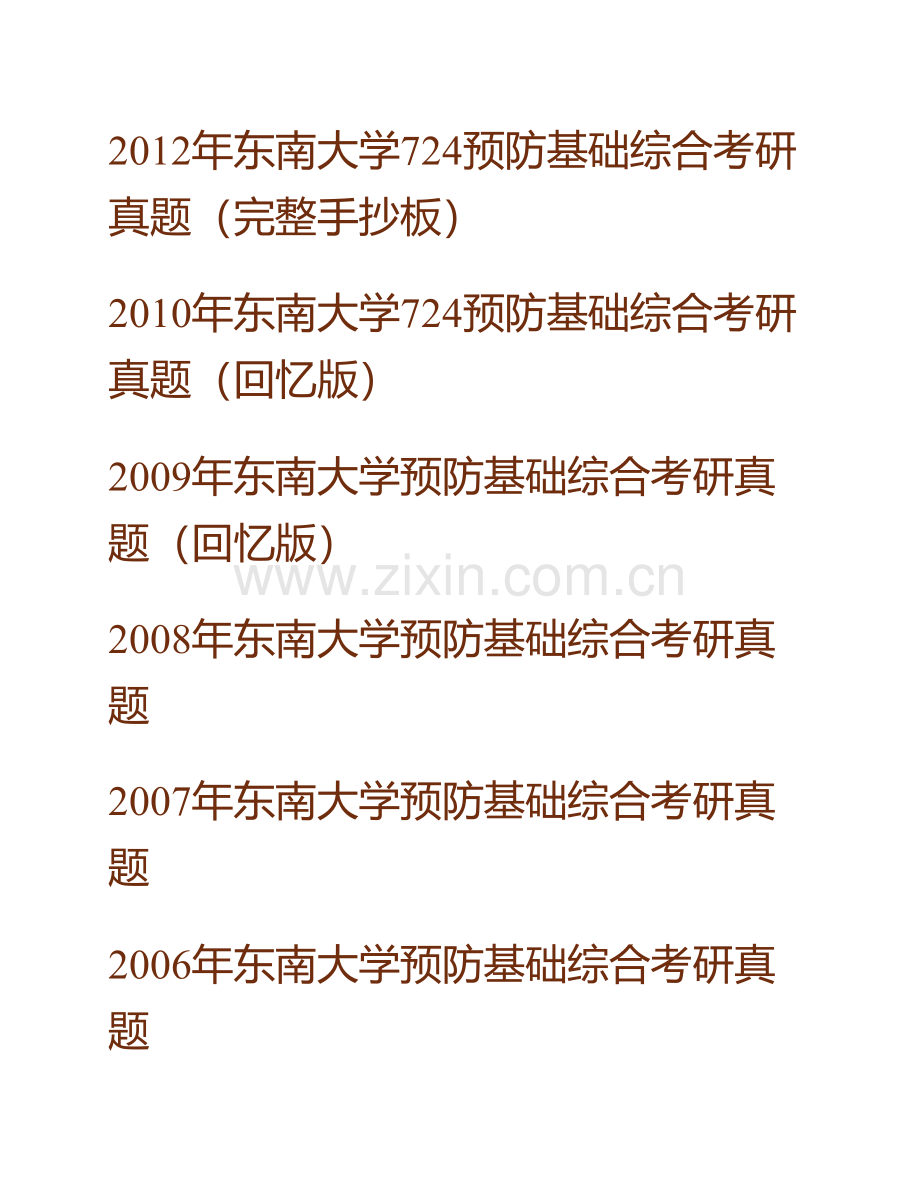 2012年东南大学724预防基础综合考研真题（完整手抄板）

2010年东南大学724预防基础综合考研真题（回忆版）

2009年东南大学预防基础综合考研真题（回忆版）

www.zixin.com.cn

2008年东南大学预防基础综合考研真题

2007年东南大学预防基础综合考研真题

2006年东南大学预防基础综合考研真题